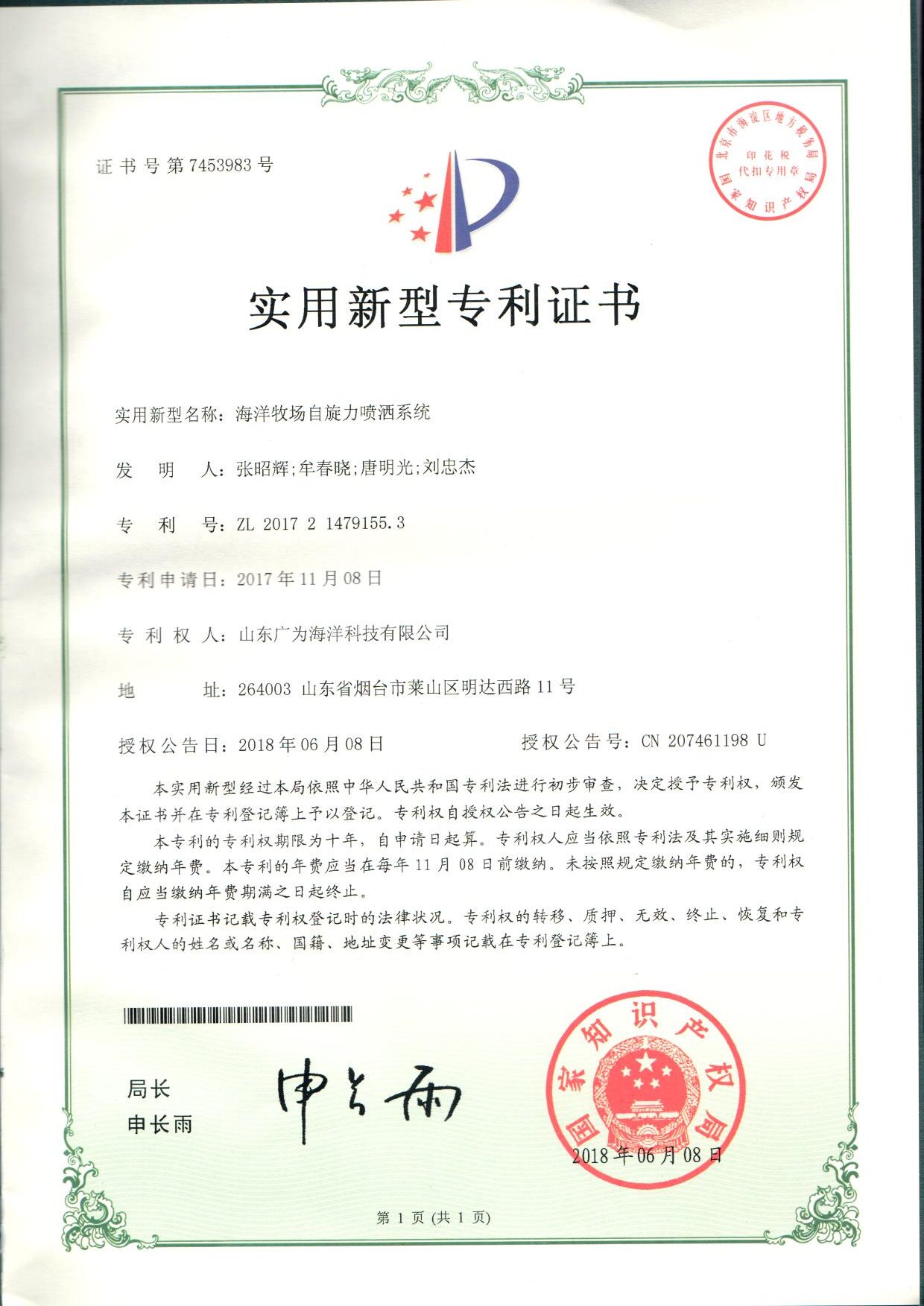 证书号第7453983号

北京市海淀区地方税务局
印花税
代扣专用章
国家知识产权局

实用新型专利证书

实用新型名称：海洋牧场自旋力喷洒系统

发　明　人：张昭辉；牟春晓；唐明光；刘忠杰

专　利　号：ZL 2017 2 1479155.3

专利申请日：2017年11月08日

专 利 权 人：山东广为海洋科技有限公司

地　　　址：264003 山东省烟台市莱山区明达西路11号

授权公告日：2018年06月08日　　　　授权公告号：CN 207461198 U

本实用新型经过本局依照中华人民共和国专利法进行初步审查，决定授予专利权，颁发本证书并在专利登记簿上予以登记。专利权自授权公告之日起生效。

本专利的专利权期限为十年，自申请日起算。专利权人应当依照专利法及其实施细则规定缴纳年费。本专利的年费应当在每年11月08日前缴纳。未按照规定缴纳年费的，专利权自应当缴纳年费期满之日起终止。

专利证书记载专利权登记时的法律状况。专利权的转移、质押、无效、终止、恢复和专利权人的姓名或名称、国籍、地址变更等事项记载在专利登记簿上。

局长
申长雨

申长雨

国家知识产权局
2018年06月08日

第1页（共1页）